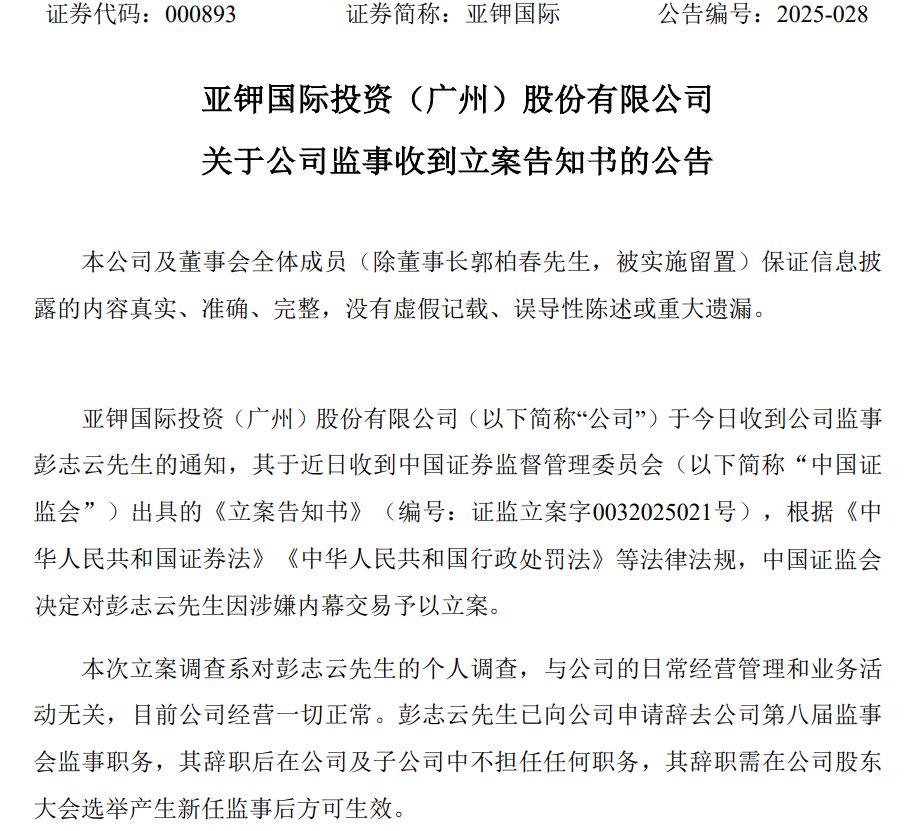 证券代码：000893　　证券简称：亚钾国际　　公告编号：2025-028

亚钾国际投资（广州）股份有限公司

关于公司监事收到立案告知书的公告

本公司及董事会全体成员（除董事长郭柏春先生，被实施留置）保证信息披露的内容真实、准确、完整，没有虚假记载、误导性陈述或重大遗漏。

亚钾国际投资（广州）股份有限公司（以下简称“公司”）于今日收到公司监事彭志云先生的通知，其于近日收到中国证券监督管理委员会（以下简称“中国证监会”）出具的《立案告知书》（编号：证监立案字0032025021号），根据《中华人民共和国证券法》《中华人民共和国行政处罚法》等法律法规，中国证监会决定对彭志云先生因涉嫌内幕交易予以立案。

本次立案调查系对彭志云先生的个人调查，与公司的日常经营管理和业务活动无关，目前公司经营一切正常。彭志云先生已向公司申请辞去公司第八届监事会监事职务，其辞职后在公司及子公司中不担任任何职务，其辞职需在公司股东大会选举产生新任监事后方可生效。